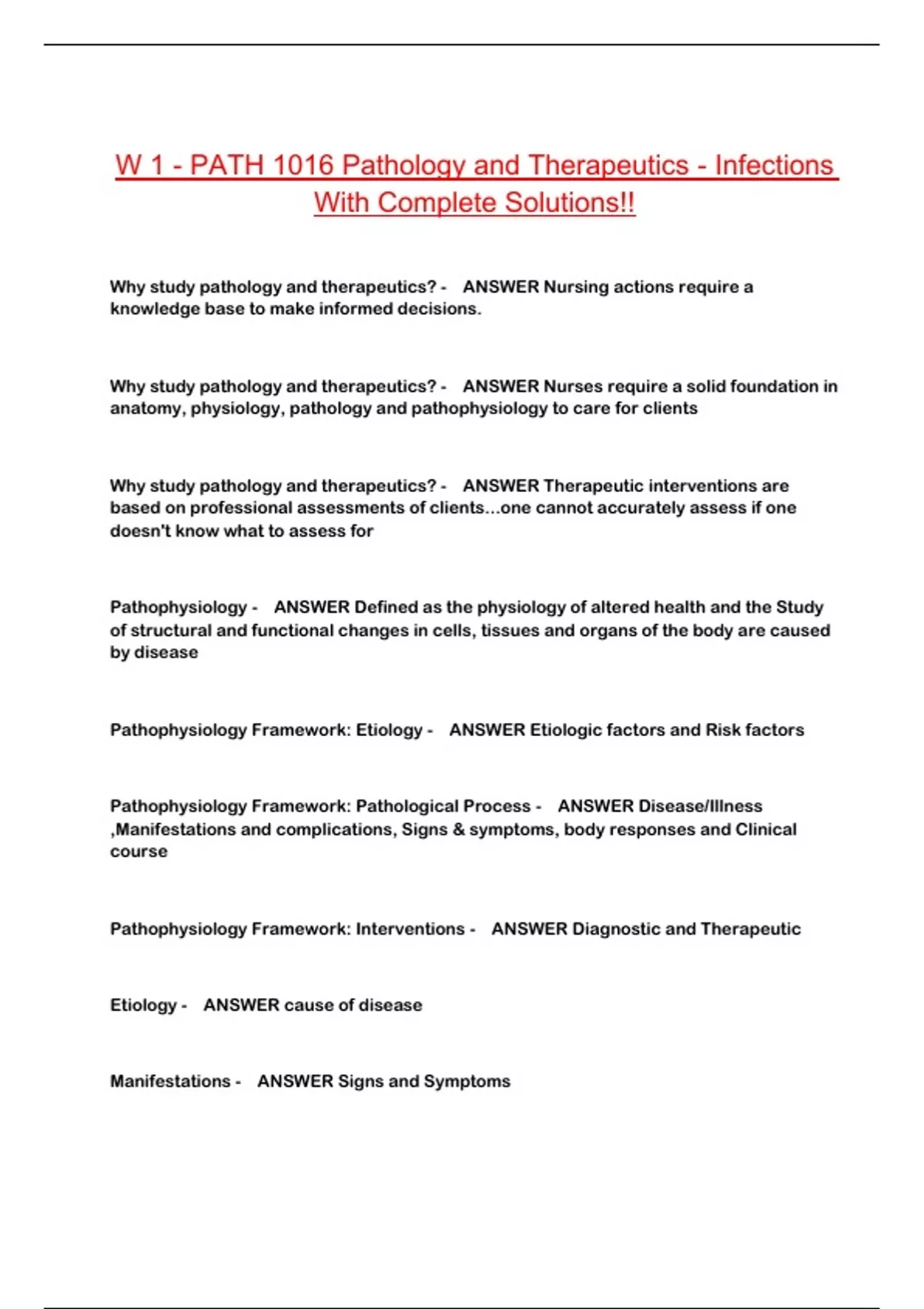 W 1 - PATH 1016 Pathology and Therapeutics - Infections With Complete Solutions!!

Why study pathology and therapeutics? - ANSWER Nursing actions require a knowledge base to make informed decisions.

Why study pathology and therapeutics? - ANSWER Nurses require a solid foundation in anatomy, physiology, pathology and pathophysiology to care for clients

Why study pathology and therapeutics? - ANSWER Therapeutic interventions are based on professional assessments of clients...one cannot accurately assess if one doesn't know what to assess for

Pathophysiology - ANSWER Defined as the physiology of altered health and the Study of structural and functional changes in cells, tissues and organs of the body are caused by disease

Pathophysiology Framework: Etiology - ANSWER Etiologic factors and Risk factors

Pathophysiology Framework: Pathological Process - ANSWER Disease/Illness ,Manifestations and complications, Signs & symptoms, body responses and Clinical course

Pathophysiology Framework: Interventions - ANSWER Diagnostic and Therapeutic

Etiology - ANSWER cause of disease

Manifestations - ANSWER Signs and Symptoms